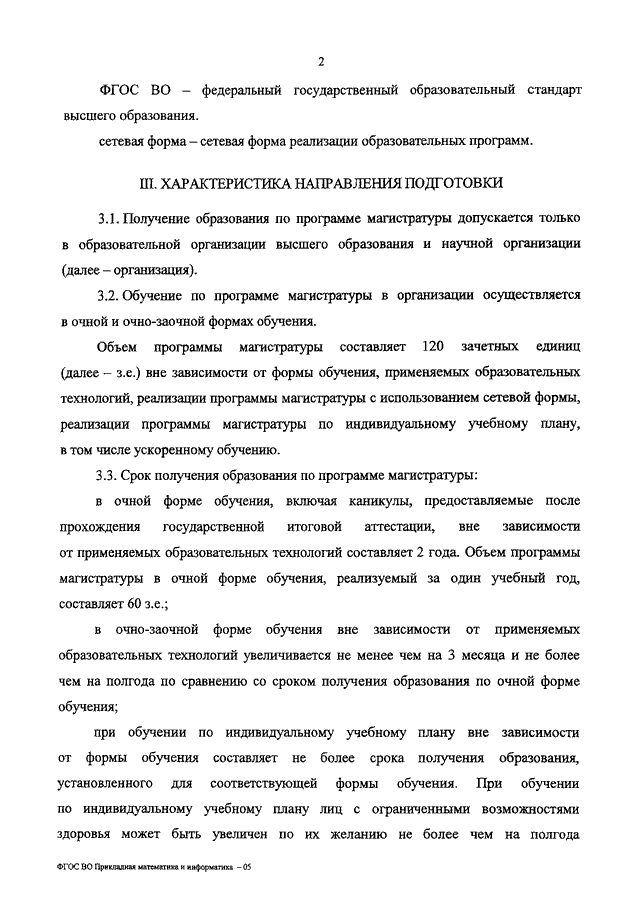 2

ФГОС ВО – федеральный государственный образовательный стандарт высшего образования.

сетевая форма – сетевая форма реализации образовательных программ.

III. ХАРАКТЕРИСТИКА НАПРАВЛЕНИЯ ПОДГОТОВКИ

3.1. Получение образования по программе магистратуры допускается только в образовательной организации высшего образования и научной организации (далее – организация).

3.2. Обучение по программе магистратуры в организации осуществляется в очной и очно-заочной формах обучения.

Объем программы магистратуры составляет 120 зачетных единиц (далее – з.е.) вне зависимости от формы обучения, применяемых образовательных технологий, реализации программы магистратуры с использованием сетевой формы, реализации программы магистратуры по индивидуальному учебному плану, в том числе ускоренному обучению.

3.3. Срок получения образования по программе магистратуры:

в очной форме обучения, включая каникулы, предоставляемые после прохождения государственной итоговой аттестации, вне зависимости от применяемых образовательных технологий составляет 2 года. Объем программы магистратуры в очной форме обучения, реализуемый за один учебный год, составляет 60 з.е.;

в очно-заочной форме обучения вне зависимости от применяемых образовательных технологий увеличивается не менее чем на 3 месяца и не более чем на полгода по сравнению со сроком получения образования по очной форме обучения;

при обучении по индивидуальному учебному плану вне зависимости от формы обучения составляет не более срока получения образования, установленного для соответствующей формы обучения. При обучении по индивидуальному учебному плану лиц с ограниченными возможностями здоровья может быть увеличен по их желанию не более чем на полгода

ФГОС ВО Прикладная математика и информатика – 05